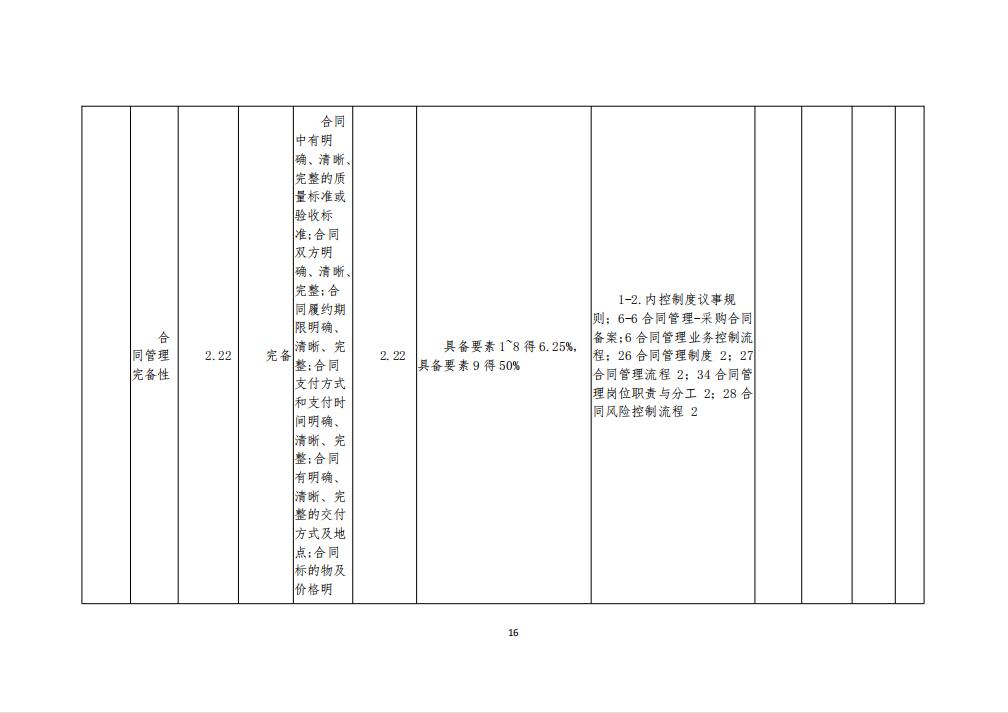 |  | 合同管理完备性 | 2.22 | 完备 | 合同中有明确、清晰、完整的质量标准或验收标准;合同双方明确、清晰、完整;合同履约期限明确、清晰、完整;合同支付方式和支付时间明确、清晰、完整;合同有明确、清晰、完整的交付方式及地点;合同标的物及价格明 | 2.22 | 具备要素1~8得6.25%,具备要素9得50% | 1-2.内控制度议事规则;6-6合同管理-采购合同备案;6合同管理业务控制流程;26合同管理制度 2;27合同管理流程 2;34合同管理岗位职责与分工 2;28合同风险控制流程 2 |  |  |  |  |
|---|---|---|---|---|---|---|---|---|---|---|---|

16